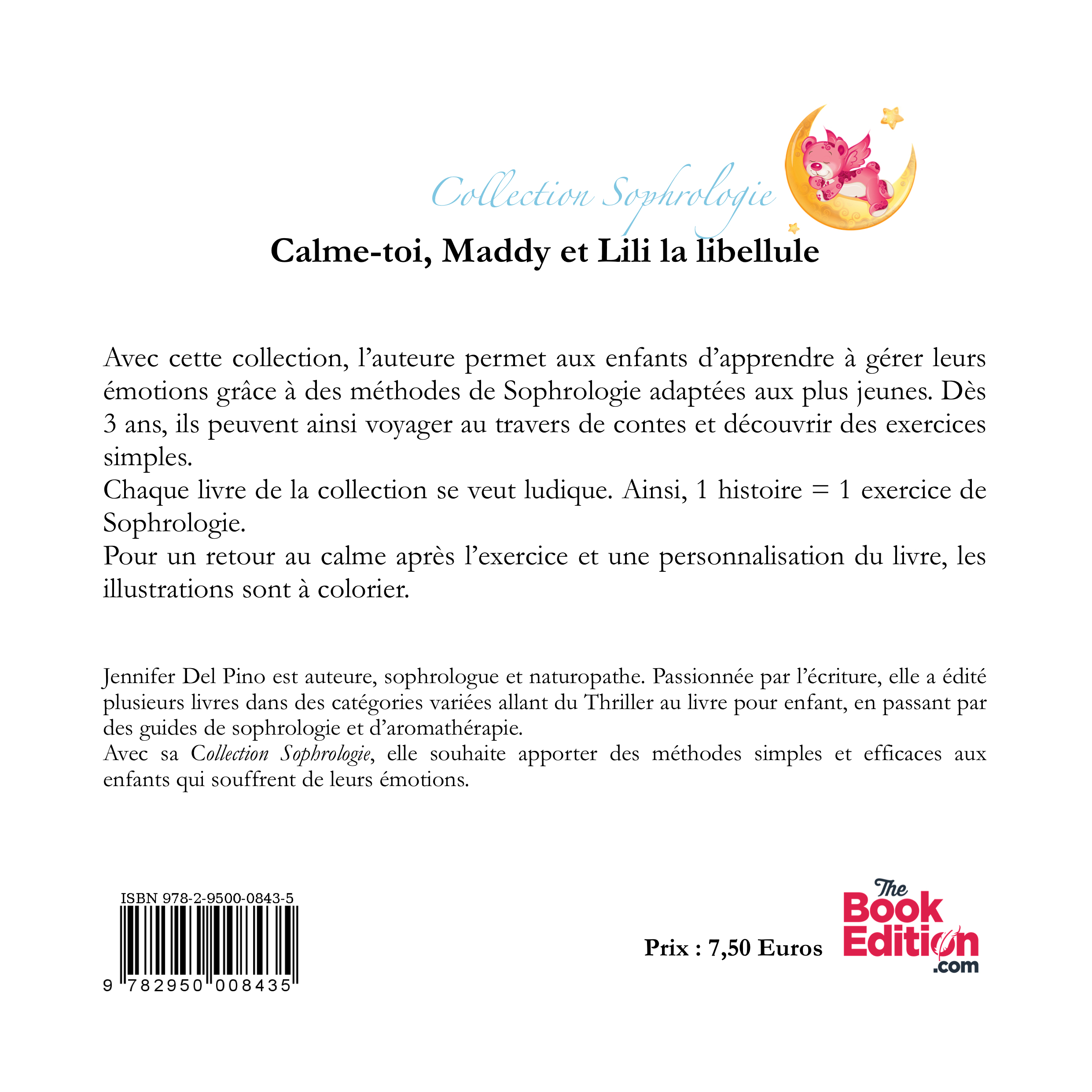 Collection Sophrologie

Calme-toi, Maddy et Lili la libellule

Avec cette collection, l'auteure permet aux enfants d'apprendre à gérer leurs émotions grâce à des méthodes de Sophrologie adaptées aux plus jeunes. Dès 3 ans, ils peuvent ainsi voyager au travers de contes et découvrir des exercices simples.
Chaque livre de la collection se veut ludique. Ainsi, 1 histoire = 1 exercice de Sophrologie.
Pour un retour au calme après l'exercice et une personnalisation du livre, les illustrations sont à colorier.

Jennifer Del Pino est auteure, sophrologue et naturopathe. Passionnée par l'écriture, elle a édité plusieurs livres dans des catégories variées allant du Thriller au livre pour enfant, en passant par des guides de sophrologie et d'aromathérapie.
Avec sa Collection Sophrologie, elle souhaite apporter des méthodes simples et efficaces aux enfants qui souffrent de leurs émotions.

ISBN 978-2-9500-0843-5

9 782950 008435

Prix : 7,50 Euros

The Book Edition .com